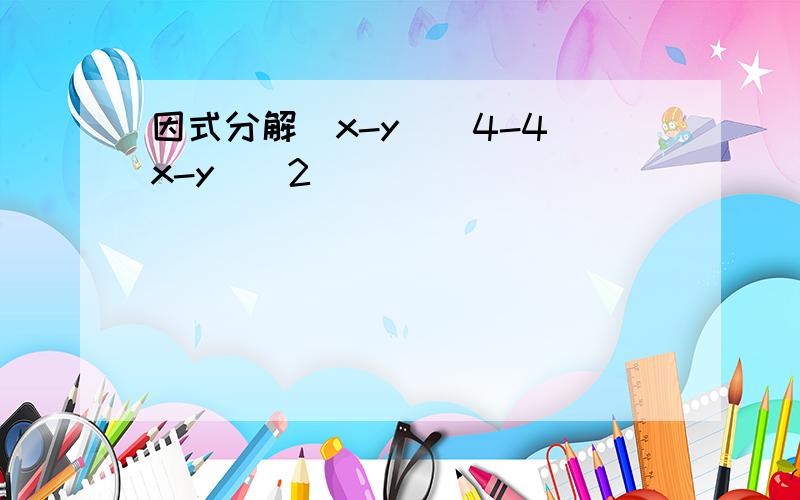 因式分解 x-y 4-4 x-y 2